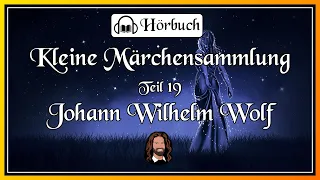 Hörbuch

Kleine Märchensammlung

Teil 19

Johann Wilhelm Wolf